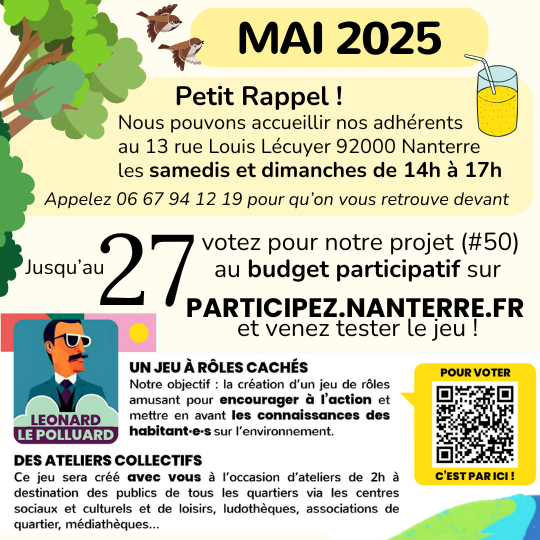 MAI 2025

Petit Rappel !
Nous pouvons accueillir nos adhérents au 13 rue Louis Lécuyer 92000 Nanterre les samedis et dimanches de 14h à 17h
Appelez 06 67 94 12 19 pour qu'on vous retrouve devant

Jusqu'au 27 votez pour notre projet (#50) au budget participatif sur
PARTICIPEZ.NANTERRE.FR
et venez tester le jeu !

LEONARD LE POLLUARD

UN JEU À RÔLES CACHÉS
Notre objectif : la création d'un jeu de rôles amusant pour encourager à l'action et mettre en avant les connaissances des habitant·e·s sur l'environnement.

POUR VOTER
C'EST PAR ICI !

DES ATELIERS COLLECTIFS
Ce jeu sera créé avec vous à l'occasion d'ateliers de 2h à destination des publics de tous les quartiers via les centres sociaux et culturels et de loisirs, ludothèques, associations de quartier, médiathèques...